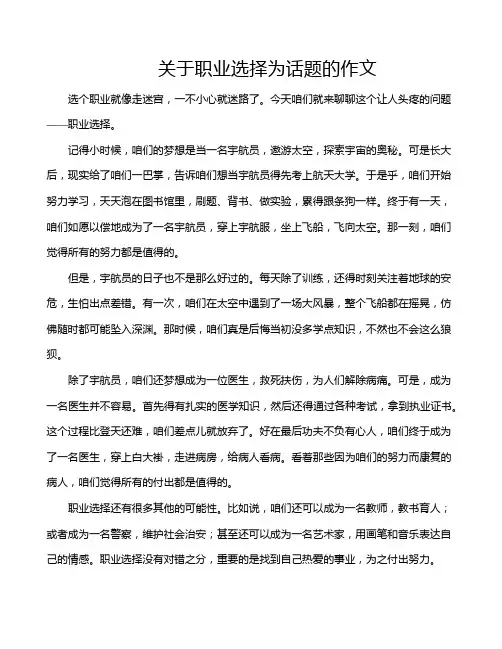 关于职业选择为话题的作文

选个职业就像走迷宫，一不小心就迷路了。今天咱们就来聊聊这个让人头疼的问题——职业选择。

记得小时候，咱们的梦想是当一名宇航员，遨游太空，探索宇宙的奥秘。可是长大后，现实给了咱们一巴掌，告诉咱们想当宇航员得先考上航天大学。于是乎，咱们开始努力学习，天天泡在图书馆里，刷题、背书、做实验，累得跟条狗一样。终于有一天，咱们如愿以偿地成为了一名宇航员，穿上宇航服，坐上飞船，飞向太空。那一刻，咱们觉得所有的努力都是值得的。

但是，宇航员的日子也不是那么好过的。每天除了训练，还得时刻关注着地球的安危，生怕出点差错。有一次，咱们在太空中遇到了一场大风暴，整个飞船都在摇晃，仿佛随时都可能坠入深渊。那时候，咱们真是后悔当初没多学点知识，不然也不会这么狼狈。

除了宇航员，咱们还梦想成为一位医生，救死扶伤，为人们解除病痛。可是，成为一名医生并不容易。首先得有扎实的医学知识，然后还得通过各种考试，拿到执业证书。这个过程比登天还难，咱们差点儿就放弃了。好在最后功夫不负有心人，咱们终于成为了一名医生，穿上白大褂，走进病房，给病人看病。看着那些因为咱们的努力而康复的病人，咱们觉得所有的付出都是值得的。

职业选择还有很多其他的可能性。比如说，咱们还可以成为一名教师，教书育人；或者成为一名警察，维护社会治安；甚至还可以成为一名艺术家，用画笔和音乐表达自己的情感。职业选择没有对错之分，重要的是找到自己热爱的事业，为之付出努力。